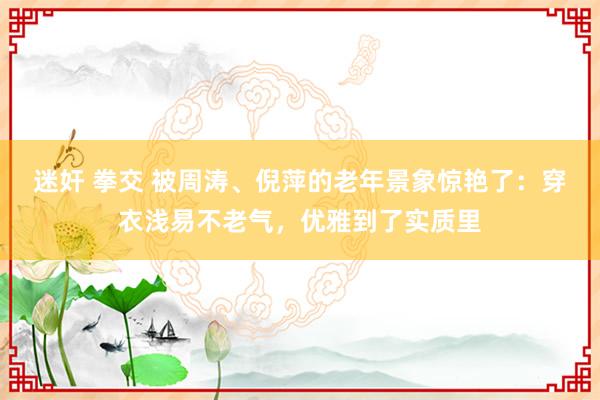 迷奸 拳交 被周涛、倪萍的老年景象惊艳了：穿衣浅易不老气，优雅到了实质里